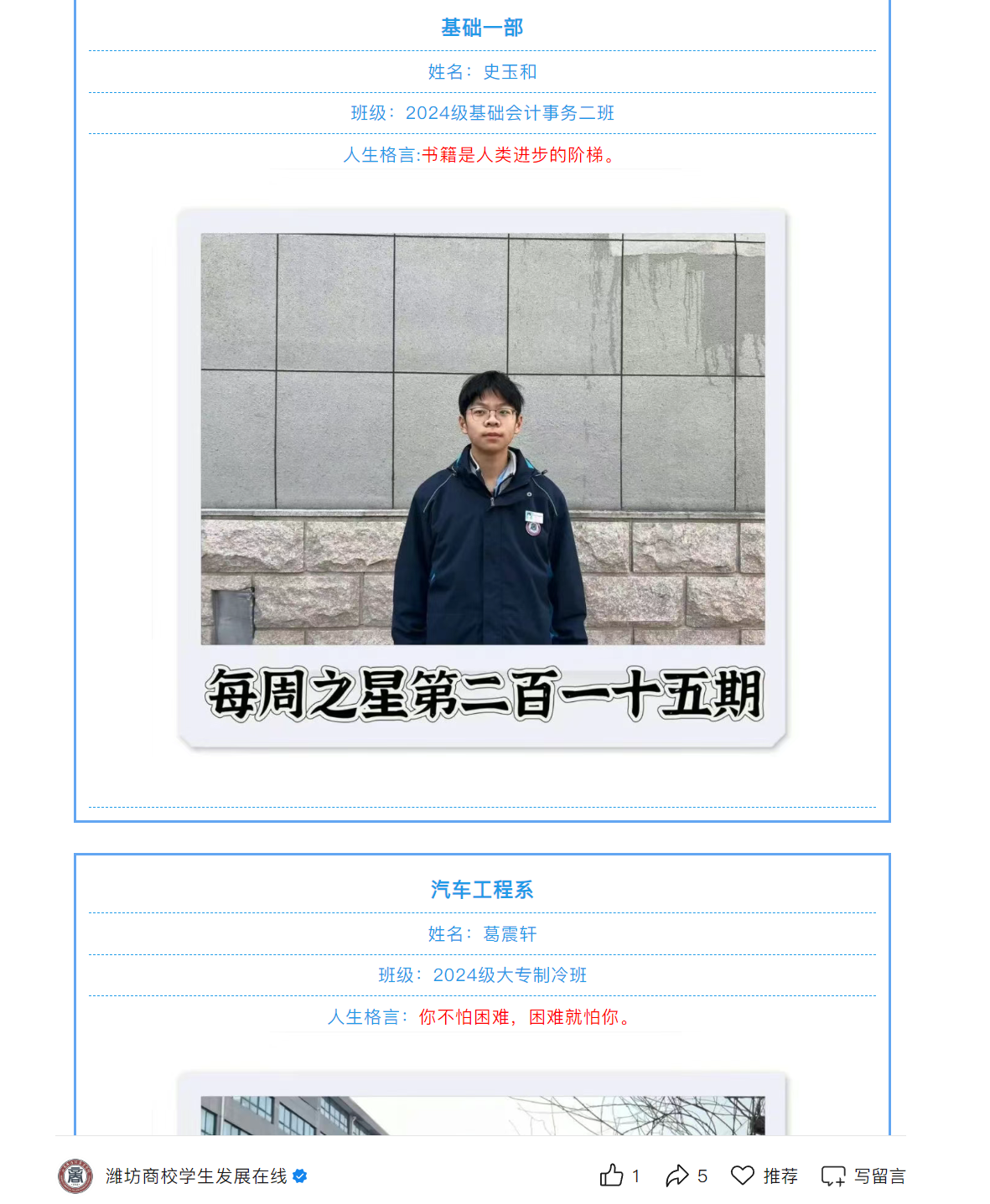 基础一部

姓名：史玉和

班级：2024级基础会计事务二班

人生格言:书籍是人类进步的阶梯。

每周之星第二百一十五期

汽车工程系

姓名：葛震轩

班级：2024级大专制冷班

人生格言：你不怕困难，困难就怕你。

潍坊商校学生发展在线

1 5 推荐 写留言